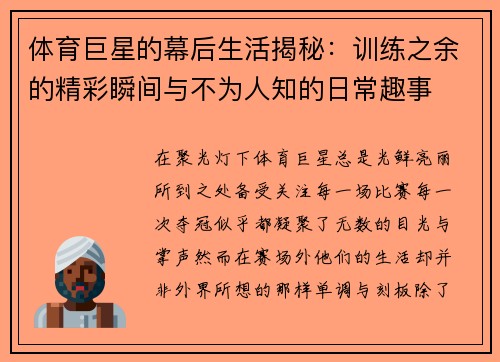 体育巨星的幕后生活揭秘：训练之余的精彩瞬间与不为人知的日常趣事

在聚光灯下体育巨星总是光鲜亮丽所到之处备受关注每一场比赛每一次夺冠似乎都凝聚了无数的目光与掌声然而在赛场外他们的生活却并非外界所想的那样单调与刻板除了